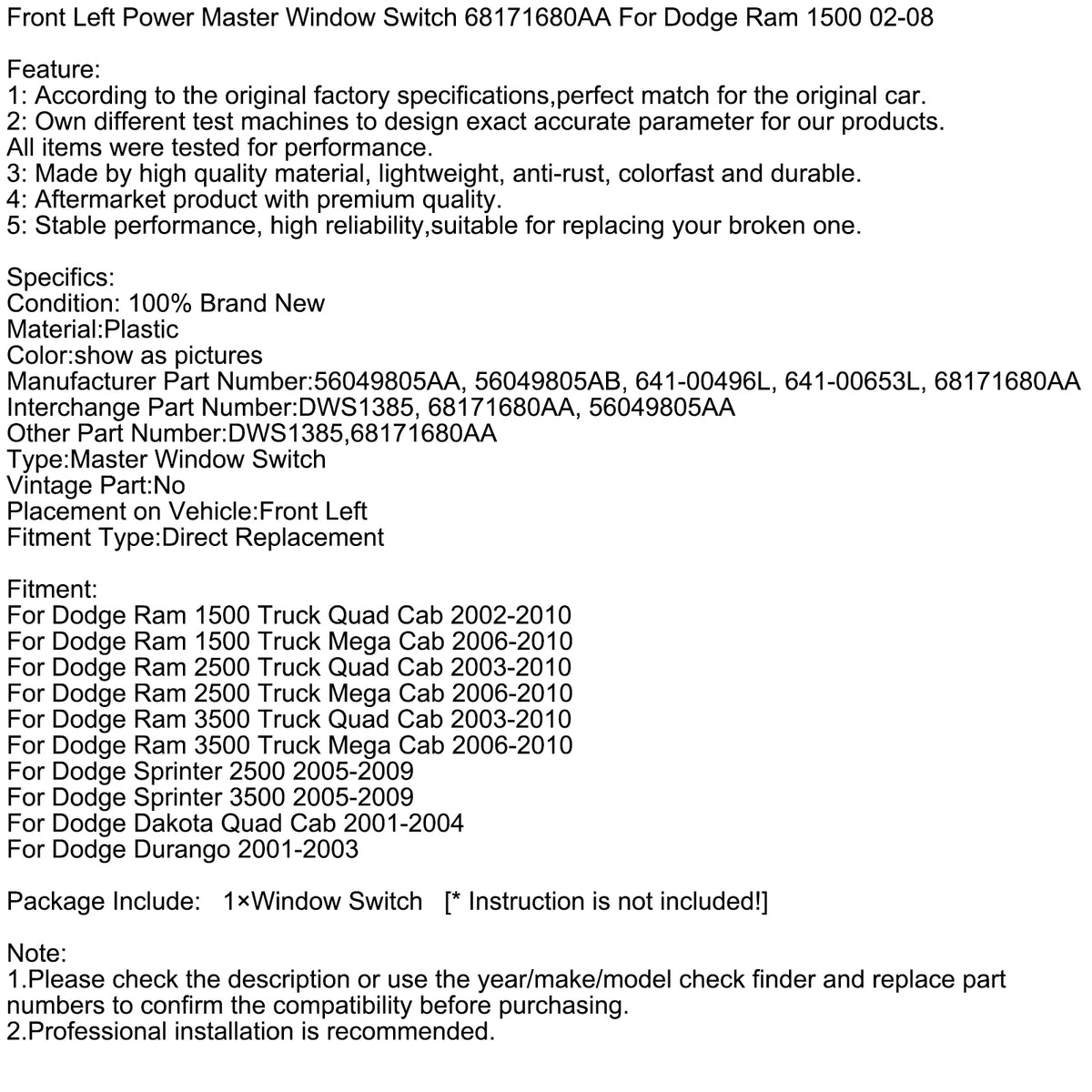 Front Left Power Master Window Switch 68171680AA For Dodge Ram 1500 02-08

Feature:
1: According to the original factory specifications,perfect match for the original car.
2: Own different test machines to design exact accurate parameter for our products. All items were tested for performance.
3: Made by high quality material, lightweight, anti-rust, colorfast and durable.
4: Aftermarket product with premium quality.
5: Stable performance, high reliability,suitable for replacing your broken one.

Specifics:
Condition: 100% Brand New
Material:Plastic
Color:show as pictures
Manufacturer Part Number:56049805AA, 56049805AB, 641-00496L, 641-00653L, 68171680AA
Interchange Part Number:DWS1385, 68171680AA, 56049805AA
Other Part Number:DWS1385,68171680AA
Type:Master Window Switch
Vintage Part:No
Placement on Vehicle:Front Left
Fitment Type:Direct Replacement

Fitment:
For Dodge Ram 1500 Truck Quad Cab 2002-2010
For Dodge Ram 1500 Truck Mega Cab 2006-2010
For Dodge Ram 2500 Truck Quad Cab 2003-2010
For Dodge Ram 2500 Truck Mega Cab 2006-2010
For Dodge Ram 3500 Truck Quad Cab 2003-2010
For Dodge Ram 3500 Truck Mega Cab 2006-2010
For Dodge Sprinter 2500 2005-2009
For Dodge Sprinter 3500 2005-2009
For Dodge Dakota Quad Cab 2001-2004
For Dodge Durango 2001-2003

Package Include: 1×Window Switch [* Instruction is not included!]

Note:
1.Please check the description or use the year/make/model check finder and replace part numbers to confirm the compatibility before purchasing.
2.Professional installation is recommended.